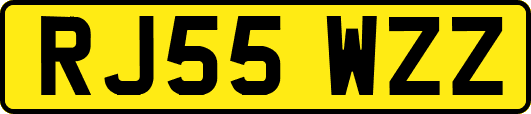 RJ55 WZZ